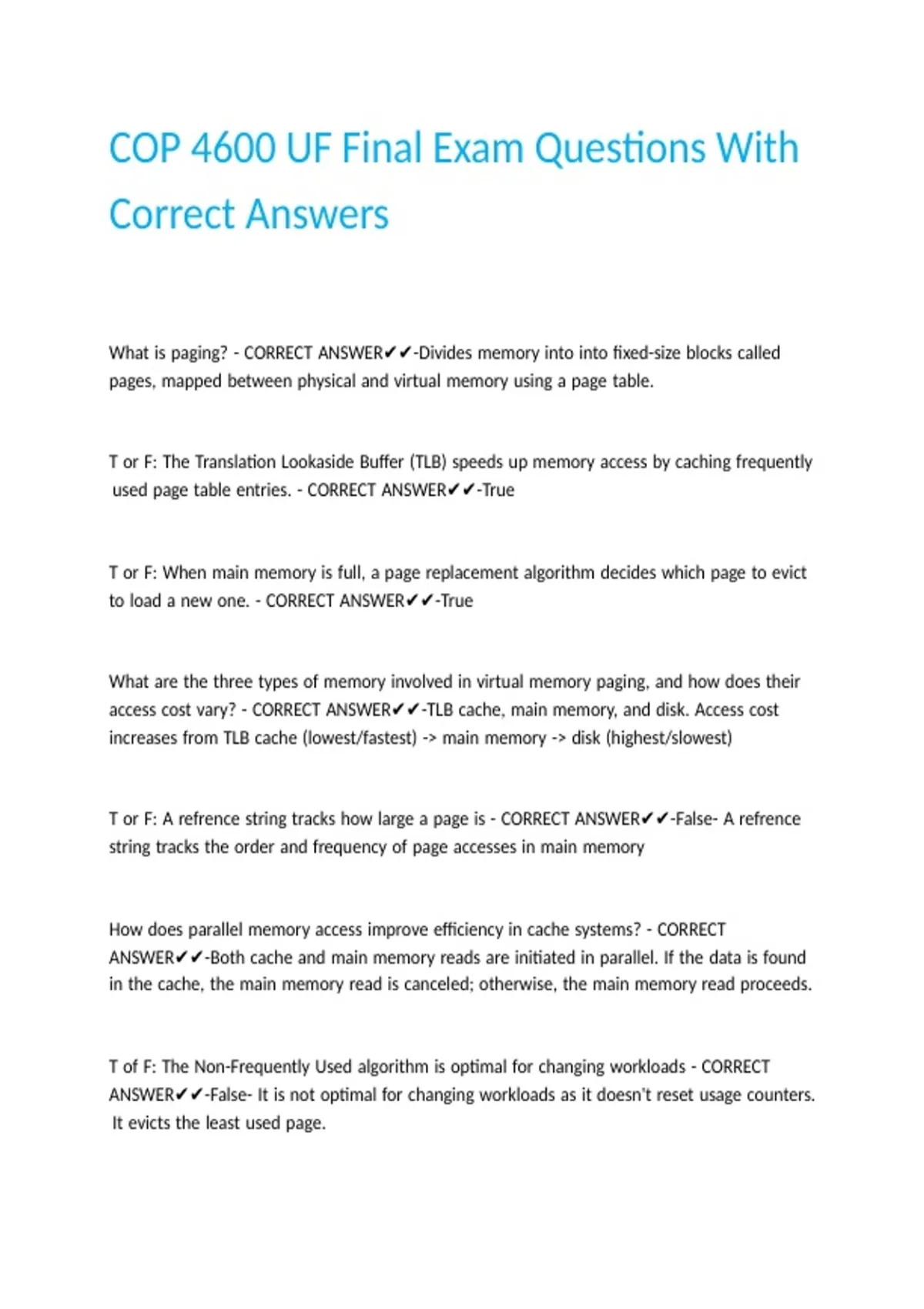 COP 4600 UF Final Exam Questions With Correct Answers

What is paging? - CORRECT ANSWER✔✔-Divides memory into into fixed-size blocks called pages, mapped between physical and virtual memory using a page table.

T or F: The Translation Lookaside Buffer (TLB) speeds up memory access by caching frequently used page table entries. - CORRECT ANSWER✔✔-True

T or F: When main memory is full, a page replacement algorithm decides which page to evict to load a new one. - CORRECT ANSWER✔✔-True

What are the three types of memory involved in virtual memory paging, and how does their access cost vary? - CORRECT ANSWER✔✔-TLB cache, main memory, and disk. Access cost increases from TLB cache (lowest/fastest) -> main memory -> disk (highest/slowest)

T or F: A refrence string tracks how large a page is - CORRECT ANSWER✔✔-False- A refrence string tracks the order and frequency of page accesses in main memory

How does parallel memory access improve efficiency in cache systems? - CORRECT ANSWER✔✔-Both cache and main memory reads are initiated in parallel. If the data is found in the cache, the main memory read is canceled; otherwise, the main memory read proceeds.

T of F: The Non-Frequently Used algorithm is optimal for changing workloads - CORRECT ANSWER✔✔-False- It is not optimal for changing workloads as it doesn't reset usage counters. It evicts the least used page.